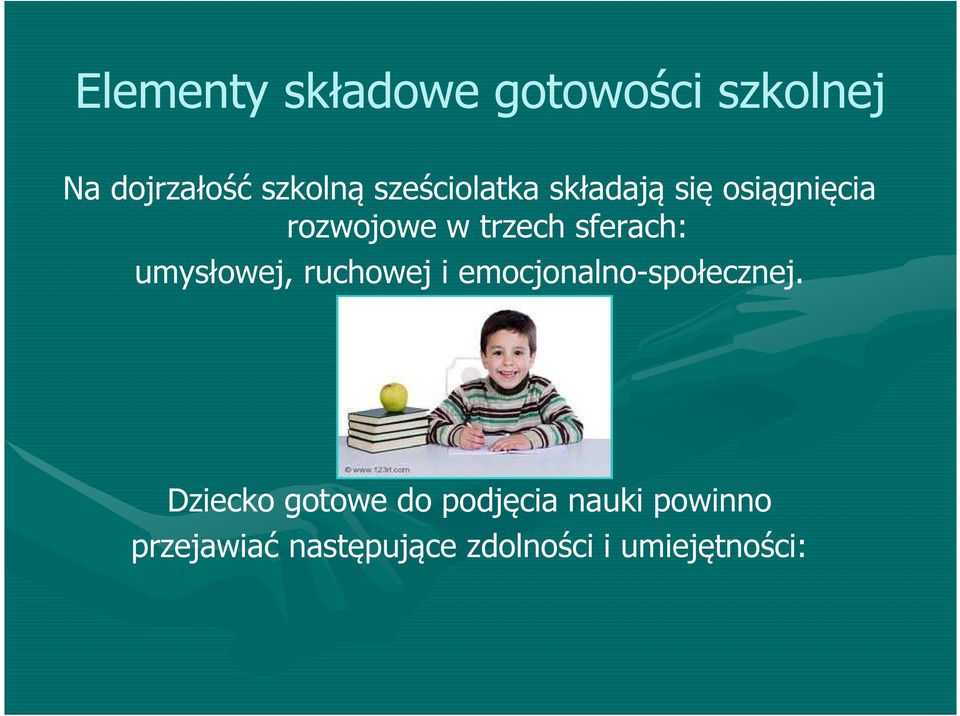 Elementy składowe gotowości szkolnej

Na dojrzałość szkolną sześciolatka składają się osiągnięcia rozwojowe w trzech sferach:
umysłowej, ruchowej i emocjonalno-społecznej.

www.123rf.com

Dziecko gotowe do podjęcia nauki powinno przejawiać następujące zdolności i umiejętności: